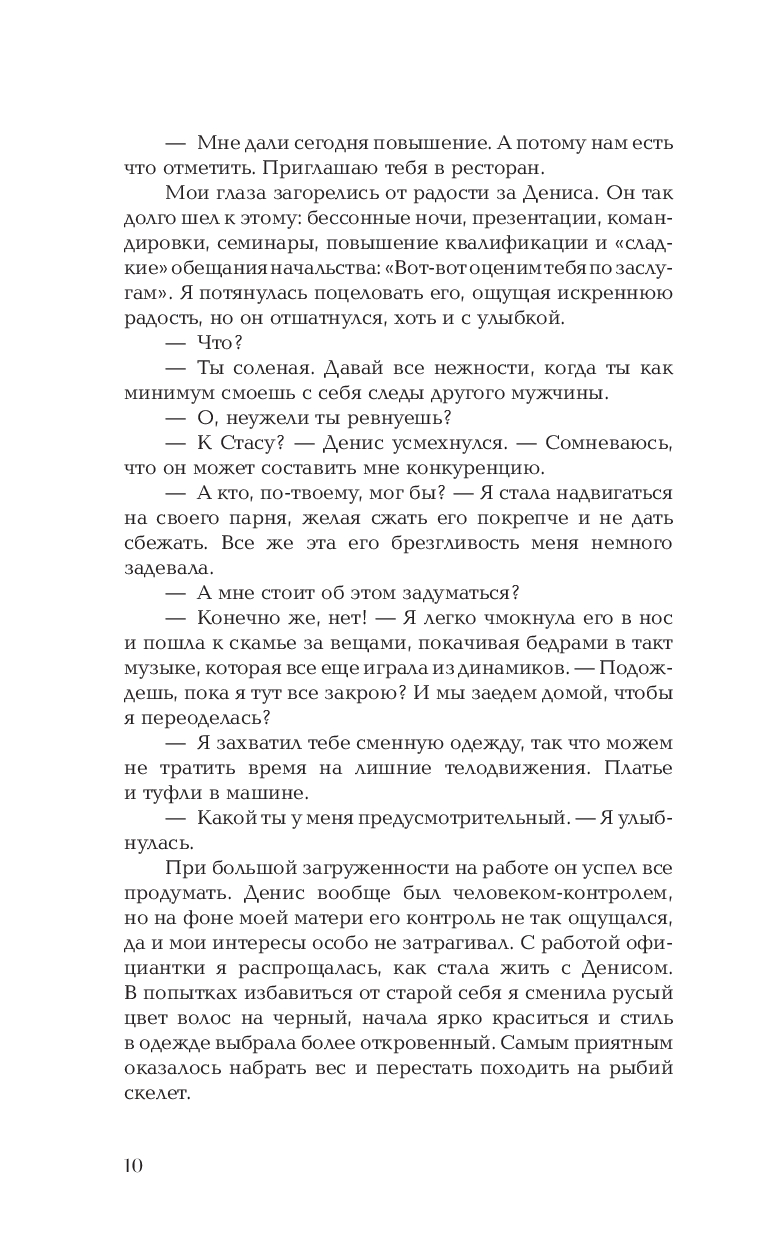 — Мне дали сегодня повышение. А потому нам есть что отметить. Приглашаю тебя в ресторан.

Мои глаза загорелись от радости за Дениса. Он так долго шел к этому: бессонные ночи, презентации, командировки, семинары, повышение квалификации и «сладкие» обещания начальства: «Вот-вот оценим тебя по заслугам». Я потянулась поцеловать его, ощущая искреннюю радость, но он отшатнулся, хоть и с улыбкой.

— Что?

— Ты соленая. Давай все нежности, когда ты как минимум смоешь с себя следы другого мужчины.

— О, неужели ты ревнуешь?

— К Стасу? — Денис усмехнулся. — Сомневаюсь, что он может составить мне конкуренцию.

— А кто, по-твоему, мог бы? — Я стала надвигаться на своего парня, желая сжать его покрепче и не дать сбежать. Все же эта его брезгливость меня немного задевала.

— А мне стоит об этом задуматься?

— Конечно же, нет! — Я легко чмокнула его в нос и пошла к скамье за вещами, покачивая бедрами в такт музыке, которая все еще играла из динамиков. — Подождешь, пока я тут все закрою? И мы заедем домой, чтобы я переоделась?

— Я захватил тебе сменную одежду, так что можем не тратить время на лишние телодвижения. Платье и туфли в машине.

— Какой ты у меня предусмотрительный. — Я улыбнулась.

При большой загруженности на работе он успел все продумать. Денис вообще был человеком-контролем, но на фоне моей матери его контроль не так ощущался, да и мои интересы особо не затрагивал. С работой официантки я распрощалась, как стала жить с Денисом. В попытках избавиться от старой себя я сменила русый цвет волос на черный, начала ярко краситься и стиль в одежде выбрала более откровенный. Самым приятным оказалось набрать вес и перестать походить на рыбий скелет.

10